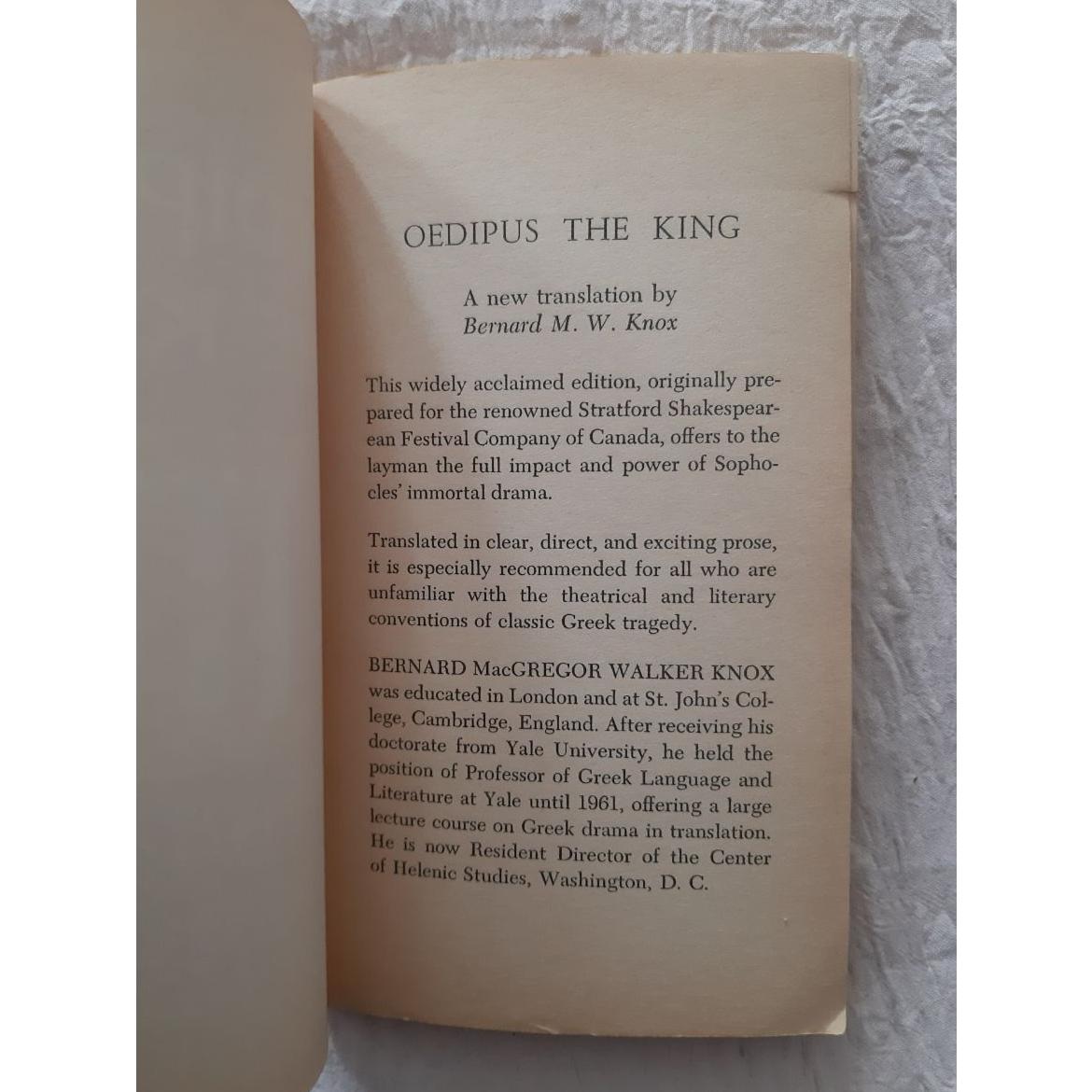 OEDIPUS THE KING

A new translation by
Bernard M. W. Knox

This widely acclaimed edition, originally prepared for the renowned Stratford Shakespearean Festival Company of Canada, offers to the layman the full impact and power of Sophocles' immortal drama.

Translated in clear, direct, and exciting prose, it is especially recommended for all who are unfamiliar with the theatrical and literary conventions of classic Greek tragedy.

BERNARD MacGREGOR WALKER KNOX was educated in London and at St. John's College, Cambridge, England. After receiving his doctorate from Yale University, he held the position of Professor of Greek Language and Literature at Yale until 1961, offering a large lecture course on Greek drama in translation. He is now Resident Director of the Center of Helenic Studies, Washington, D. C.